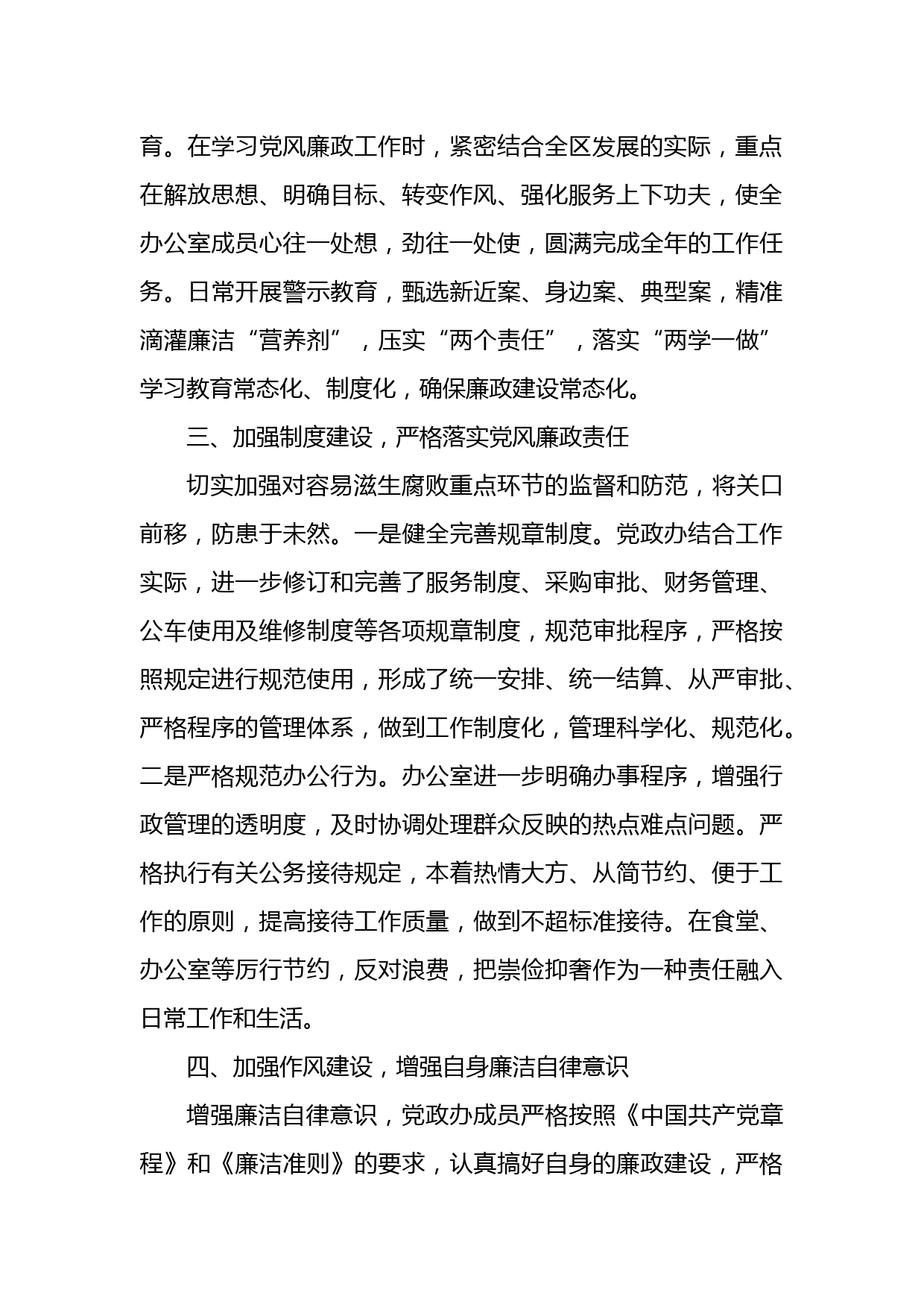 育。在学习党风廉政工作时，紧密结合全区发展的实际，重点在解放思想、明确目标、转变作风、强化服务上下功夫，使全办公室成员心往一处想，劲往一处使，圆满完成全年的工作任务。日常开展警示教育，甄选新近案、身边案、典型案，精准滴灌廉洁“营养剂”，压实“两个责任”，落实“两学一做”学习教育常态化、制度化，确保廉政建设常态化。

三、加强制度建设，严格落实党风廉政责任

切实加强对容易滋生腐败重点环节的监督和防范，将关口前移，防患于未然。一是健全完善规章制度。党政办结合工作实际，进一步修订和完善了服务制度、采购审批、财务管理、公车使用及维修制度等各项规章制度，规范审批程序，严格按照规定进行规范使用，形成了统一安排、统一结算、从严审批、严格程序的管理体系，做到工作制度化，管理科学化、规范化。二是严格规范办公行为。办公室进一步明确办事程序，增强行政管理的透明度，及时协调处理群众反映的热点难点问题。严格执行有关公务接待规定，本着热情大方、从简节约、便于工作的原则，提高接待工作质量，做到不超标准接待。在食堂、办公室等厉行节约，反对浪费，把崇俭抑奢作为一种责任融入日常工作和生活。

四、加强作风建设，增强自身廉洁自律意识

增强廉洁自律意识，党政办成员严格按照《中国共产党章程》和《廉洁准则》的要求，认真搞好自身的廉政建设，严格